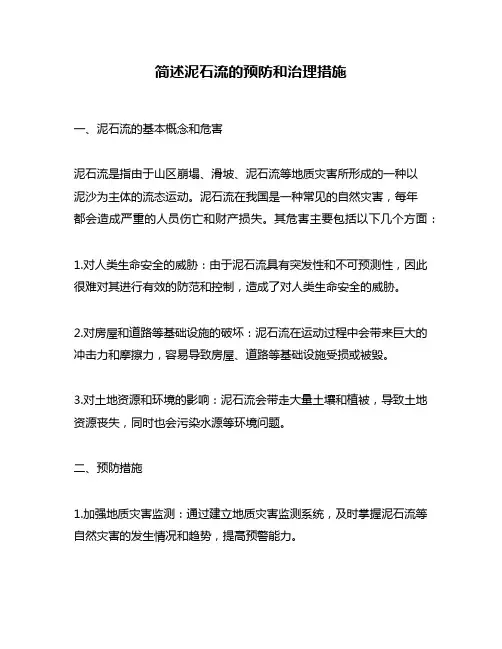 简述泥石流的预防和治理措施

一、泥石流的基本概念和危害

泥石流是指由于山区崩塌、滑坡、泥石流等地质灾害所形成的一种以泥沙为主体的流态运动。泥石流在我国是一种常见的自然灾害，每年都会造成严重的人员伤亡和财产损失。其危害主要包括以下几个方面：

1.对人类生命安全的威胁：由于泥石流具有突发性和不可预测性，因此很难对其进行有效的防范和控制，造成了对人类生命安全的威胁。

2.对房屋和道路等基础设施的破坏：泥石流在运动过程中会带来巨大的冲击力和摩擦力，容易导致房屋、道路等基础设施受损或被毁。

3.对土地资源和环境的影响：泥石流会带走大量土壤和植被，导致土地资源丧失，同时也会污染水源等环境问题。

二、预防措施

1.加强地质灾害监测：通过建立地质灾害监测系统，及时掌握泥石流等自然灾害的发生情况和趋势，提高预警能力。